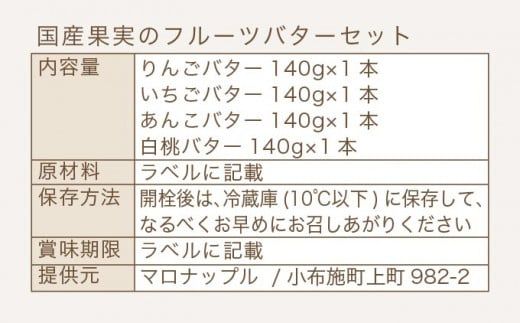 国産果実のフルーツバターセット

| 内容量 | りんごバター 140g×1 本<br>いちごバター 140g×1 本<br>あんこバター 140g×1 本<br>白桃バター 140g×1 本 |
|---|---|
| 原材料 | ラベルに記載 |
| 保存方法 | 開栓後は、冷蔵庫 (10℃以下) に保存して、なるべくお早めにお召しあがりください |
| 賞味期限 | ラベルに記載 |
| 提供元 | マロナップル / 小布施町上町 982-2 |